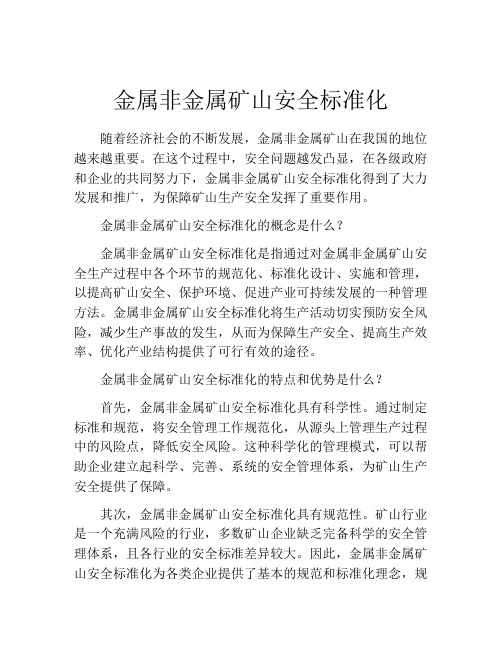 金属非金属矿山安全标准化

随着经济社会的不断发展，金属非金属矿山在我国的地位越来越重要。在这个过程中，安全问题越发凸显，在各级政府和企业的共同努力下，金属非金属矿山安全标准化得到了大力发展和推广，为保障矿山生产安全发挥了重要作用。

金属非金属矿山安全标准化的概念是什么？

金属非金属矿山安全标准化是指通过对金属非金属矿山安全生产过程中各个环节的规范化、标准化设计、实施和管理，以提高矿山安全、保护环境、促进产业可持续发展的一种管理方法。金属非金属矿山安全标准化将生产活动切实预防安全风险，减少生产事故的发生，从而为保障生产安全、提高生产效率、优化产业结构提供了可行有效的途径。

金属非金属矿山安全标准化的特点和优势是什么？

首先，金属非金属矿山安全标准化具有科学性。通过制定标准和规范，将安全管理工作规范化，从源头上管理生产过程中的风险点，降低安全风险。这种科学化的管理模式，可以帮助企业建立起科学、完善、系统的安全管理体系，为矿山生产安全提供了保障。

其次，金属非金属矿山安全标准化具有规范性。矿山行业是一个充满风险的行业，多数矿山企业缺乏完备科学的安全管理体系，且各行业的安全标准差异较大。因此，金属非金属矿山安全标准化为各类企业提供了基本的规范和标准化理念，规